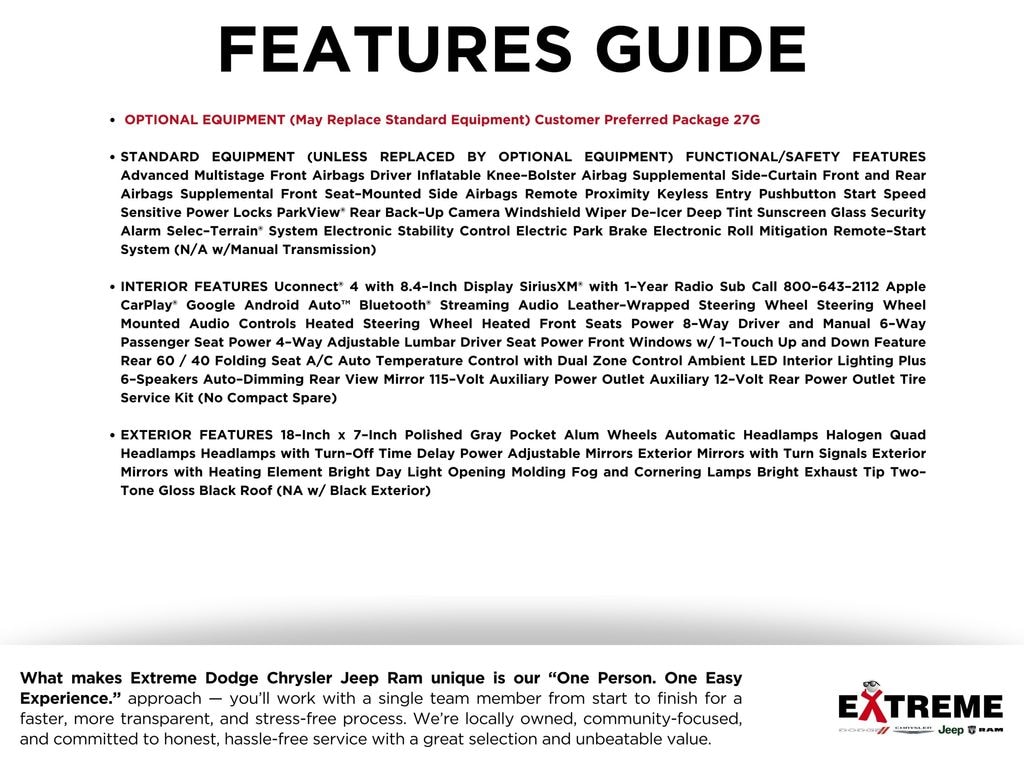 FEATURES GUIDE

• OPTIONAL EQUIPMENT (May Replace Standard Equipment) Customer Preferred Package 27G

• STANDARD EQUIPMENT (UNLESS REPLACED BY OPTIONAL EQUIPMENT) FUNCTIONAL/SAFETY FEATURES Advanced Multistage Front Airbags Driver Inflatable Knee–Bolster Airbag Supplemental Side–Curtain Front and Rear Airbags Supplemental Front Seat–Mounted Side Airbags Remote Proximity Keyless Entry Pushbutton Start Speed Sensitive Power Locks ParkView® Rear Back–Up Camera Windshield Wiper De–Icer Deep Tint Sunscreen Glass Security Alarm Selec–Terrain® System Electronic Stability Control Electric Park Brake Electronic Roll Mitigation Remote–Start System (N/A w/Manual Transmission)

• INTERIOR FEATURES Uconnect® 4 with 8.4–Inch Display SiriusXM® with 1–Year Radio Sub Call 800–643–2112 Apple CarPlay® Google Android Auto™ Bluetooth® Streaming Audio Leather–Wrapped Steering Wheel Steering Wheel Mounted Audio Controls Heated Steering Wheel Heated Front Seats Power 8–Way Driver and Manual 6–Way Passenger Seat Power 4–Way Adjustable Lumbar Driver Seat Power Front Windows w/ 1–Touch Up and Down Feature Rear 60 / 40 Folding Seat A/C Auto Temperature Control with Dual Zone Control Ambient LED Interior Lighting Plus 6–Speakers Auto–Dimming Rear View Mirror 115–Volt Auxiliary Power Outlet Auxiliary 12–Volt Rear Power Outlet Tire Service Kit (No Compact Spare)

• EXTERIOR FEATURES 18–Inch x 7–Inch Polished Gray Pocket Alum Wheels Automatic Headlamps Halogen Quad Headlamps Headlamps with Turn–Off Time Delay Power Adjustable Mirrors Exterior Mirrors with Turn Signals Exterior Mirrors with Heating Element Bright Day Light Opening Molding Fog and Cornering Lamps Bright Exhaust Tip Two–Tone Gloss Black Roof (NA w/ Black Exterior)

What makes Extreme Dodge Chrysler Jeep Ram unique is our “One Person. One Easy Experience.” approach — you’ll work with a single team member from start to finish for a faster, more transparent, and stress-free process. We’re locally owned, community-focused, and committed to honest, hassle-free service with a great selection and unbeatable value.

EXTREME
DODGE CHRYSLER Jeep RAM